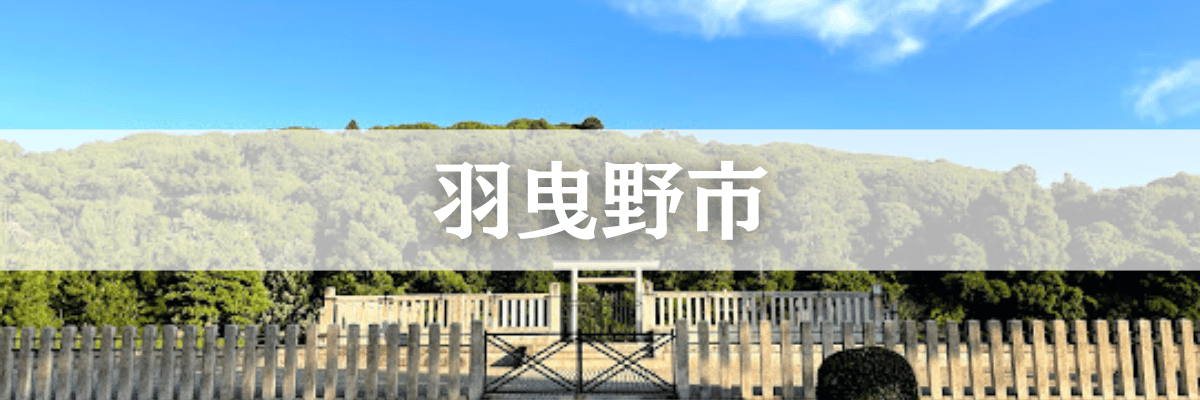 羽曳野市